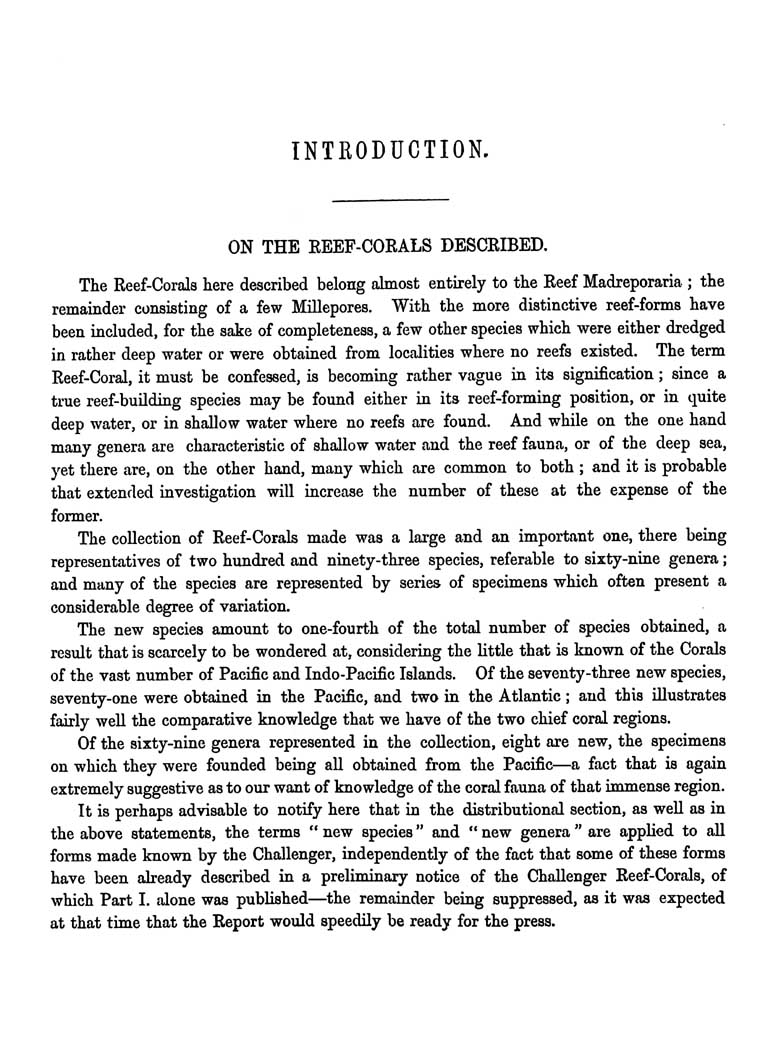 INTRODUCTION.

ON THE REEF-CORALS DESCRIBED.

The Reef-Corals here described belong almost entirely to the Reef Madreporaria; the remainder consisting of a few Millepores. With the more distinctive reef-forms have been included, for the sake of completeness, a few other species which were either dredged in rather deep water or were obtained from localities where no reefs existed. The term Reef-Coral, it must be confessed, is becoming rather vague in its signification; since a true reef-building species may be found either in its reef-forming position, or in quite deep water, or in shallow water where no reefs are found. And while on the one hand many genera are characteristic of shallow water and the reef fauna, or of the deep sea, yet there are, on the other hand, many which are common to both; and it is probable that extended investigation will increase the number of these at the expense of the former.

The collection of Reef-Corals made was a large and an important one, there being representatives of two hundred and ninety-three species, referable to sixty-nine genera; and many of the species are represented by series of specimens which often present a considerable degree of variation.

The new species amount to one-fourth of the total number of species obtained, a result that is scarcely to be wondered at, considering the little that is known of the Corals of the vast number of Pacific and Indo-Pacific Islands. Of the seventy-three new species, seventy-one were obtained in the Pacific, and two in the Atlantic; and this illustrates fairly well the comparative knowledge that we have of the two chief coral regions.

Of the sixty-nine genera represented in the collection, eight are new, the specimens on which they were founded being all obtained from the Pacific—a fact that is again extremely suggestive as to our want of knowledge of the coral fauna of that immense region.

It is perhaps advisable to notify here that in the distributional section, as well as in the above statements, the terms "new species" and "new genera" are applied to all forms made known by the Challenger, independently of the fact that some of these forms have been already described in a preliminary notice of the Challenger Reef-Corals, of which Part I. alone was published—the remainder being suppressed, as it was expected at that time that the Report would speedily be ready for the press.